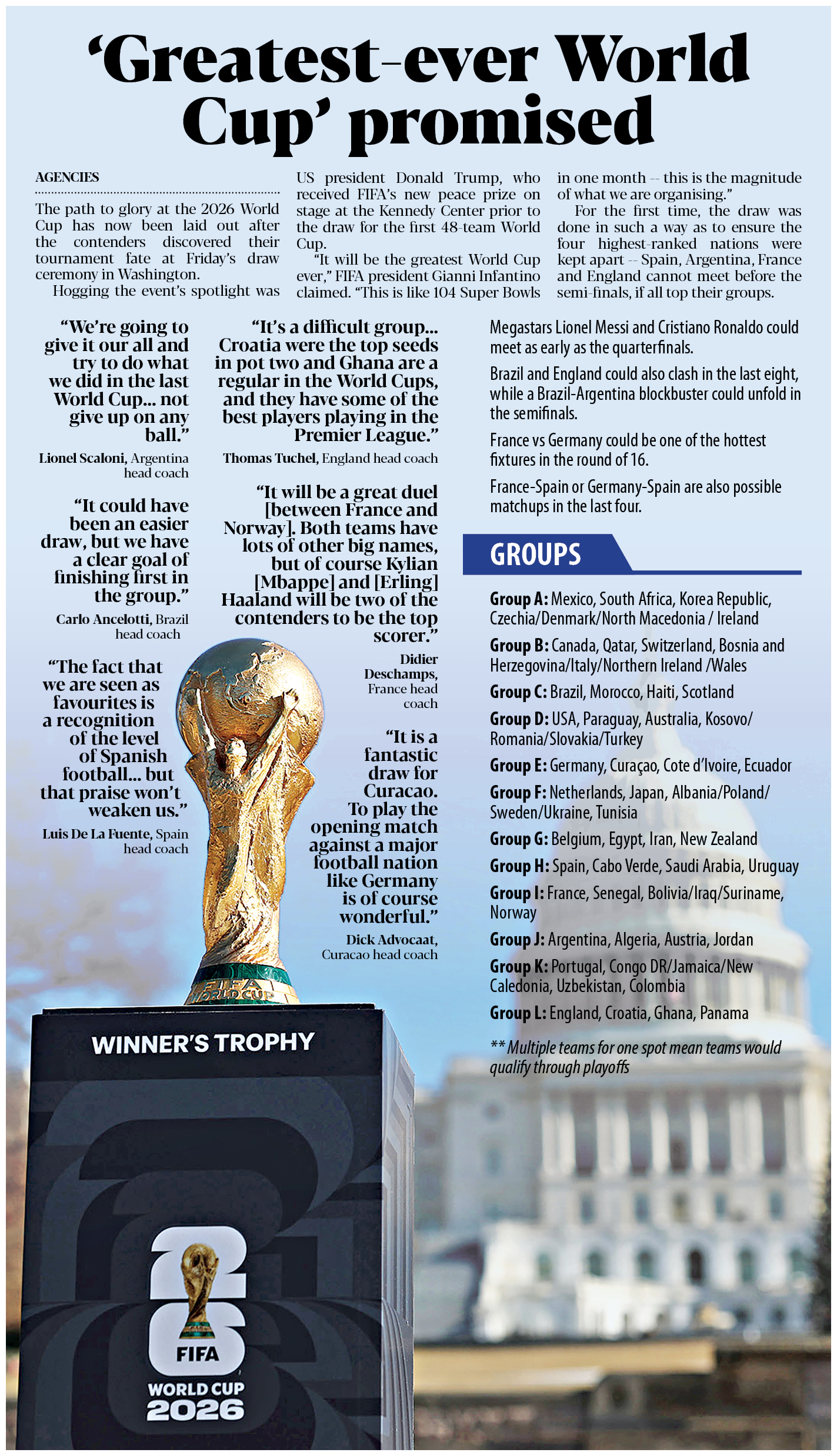 ‘Greatest-ever World Cup’ promised

AGENCIES

The path to glory at the 2026 World Cup has now been laid out after the contenders discovered their tournament fate at Friday’s draw ceremony in Washington.

Hogging the event’s spotlight was US president Donald Trump, who received FIFA’s new peace prize on stage at the Kennedy Center prior to the draw for the first 48-team World Cup.

“It will be the greatest World Cup ever,” FIFA president Gianni Infantino claimed. “This is like 104 Super Bowls in one month -- this is the magnitude of what we are organising.”

For the first time, the draw was done in such a way as to ensure the four highest-ranked nations were kept apart -- Spain, Argentina, France and England cannot meet before the semi-finals, if all top their groups.

“We’re going to give it our all and try to do what we did in the last World Cup... not give up on any ball.”

Lionel Scaloni, Argentina head coach

“It could have been an easier draw, but we have a clear goal of finishing first in the group.”

Carlo Ancelotti, Brazil head coach

“The fact that we are seen as favourites is a recognition of the level of Spanish football... but that praise won’t weaken us.”

Luis De La Fuente, Spain head coach

“It’s a difficult group... Croatia were the top seeds in pot two and Ghana are a regular in the World Cups, and they have some of the best players playing in the Premier League.”

Thomas Tuchel, England head coach

“It will be a great duel [between France and Norway]. Both teams have lots of other big names, but of course Kylian [Mbappe] and [Erling] Haaland will be two of the contenders to be the top scorer.”

Didier Deschamps, France head coach

“It is a fantastic draw for Curacao. To play the opening match against a major football nation like Germany is of course wonderful.”

Dick Advocaat, Curacao head coach

Megastars Lionel Messi and Cristiano Ronaldo could meet as early as the quarterfinals.

Brazil and England could also clash in the last eight, while a Brazil-Argentina blockbuster could unfold in the semifinals.

France vs Germany could be one of the hottest fixtures in the round of 16.

France-Spain or Germany-Spain are also possible matchups in the last four.

GROUPS

Group A: Mexico, South Africa, Korea Republic, Czechia/Denmark/North Macedonia / Ireland

Group B: Canada, Qatar, Switzerland, Bosnia and Herzegovina/Italy/Northern Ireland /Wales

Group C: Brazil, Morocco, Haiti, Scotland

Group D: USA, Paraguay, Australia, Kosovo/ Romania/Slovakia/Turkey

Group E: Germany, Curaçao, Cote d’Ivoire, Ecuador

Group F: Netherlands, Japan, Albania/Poland/ Sweden/Ukraine, Tunisia

Group G: Belgium, Egypt, Iran, New Zealand

Group H: Spain, Cabo Verde, Saudi Arabia, Uruguay

Group I: France, Senegal, Bolivia/Iraq/Suriname, Norway

Group J: Argentina, Algeria, Austria, Jordan

Group K: Portugal, Congo DR/Jamaica/New Caledonia, Uzbekistan, Colombia

Group L: England, Croatia, Ghana, Panama

** Multiple teams for one spot mean teams would qualify through playoffs

FIFA WORLD CUP

WINNER’S TROPHY

FIFA
WORLD CUP
2026